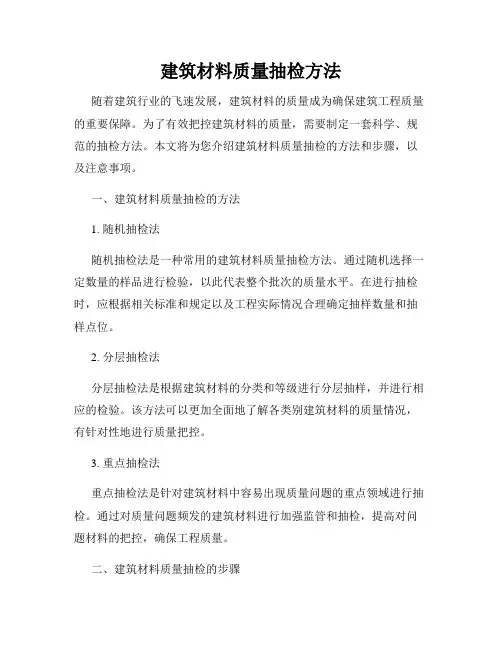 建筑材料质量抽检方法

随着建筑行业的飞速发展，建筑材料的质量成为确保建筑工程质量的重要保障。为了有效把控建筑材料的质量，需要制定一套科学、规范的抽检方法。本文将为您介绍建筑材料质量抽检的方法和步骤，以及注意事项。

一、建筑材料质量抽检的方法

1. 随机抽检法

随机抽检法是一种常用的建筑材料质量抽检方法。通过随机选择一定数量的样品进行检验，以此代表整个批次的质量水平。在进行抽检时，应根据相关标准和规定以及工程实际情况合理确定抽样数量和抽样点位。

2. 分层抽检法

分层抽检法是根据建筑材料的分类和等级进行分层抽样，并进行相应的检验。该方法可以更加全面地了解各类别建筑材料的质量情况，有针对性地进行质量把控。

3. 重点抽检法

重点抽检法是针对建筑材料中容易出现质量问题的重点领域进行抽检。通过对质量问题频发的建筑材料进行加强监管和抽检，提高对问题材料的把控，确保工程质量。

二、建筑材料质量抽检的步骤